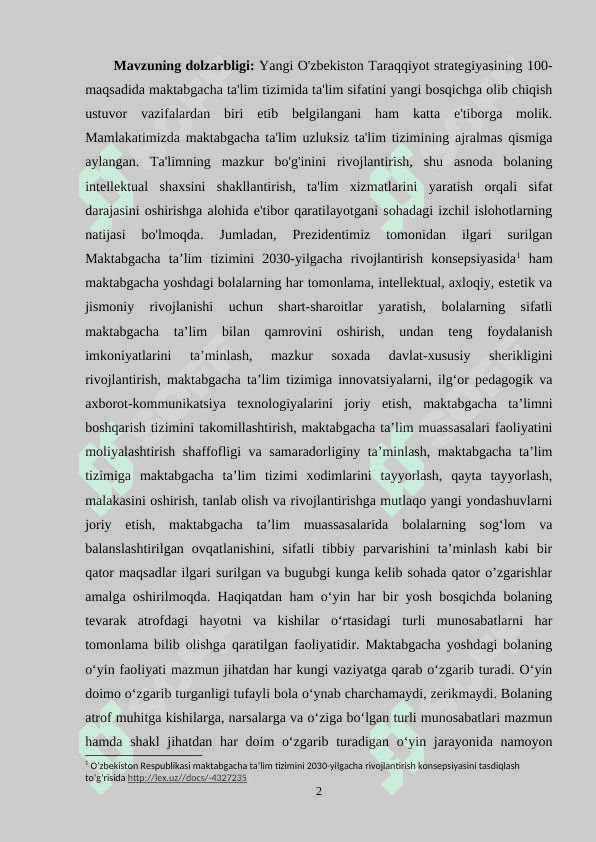 **Mavzuning dolzarbligi:** Yangi O'zbekiston Taraqqiyot strategiyasining 100-maqsadida maktabgacha ta'lim tizimida ta'lim sifatini yangi bosqichga olib chiqish ustuvor vazifalardan biri etib belgilangani ham katta e'tiborga molik. Mamlakatimizda maktabgacha ta'lim uzluksiz ta'lim tizimining ajralmas qismiga aylangan. Ta'limning mazkur bo'g'inini rivojlantirish, shu asnoda bolaning intellektual shaxsini shakllantirish, ta'lim xizmatlarini yaratish orqali sifat darajasini oshirishga alohida e'tibor qaratilayotgani sohadagi izchil islohotlarning natijasi bo'lmoqda. Jumladan, Prezidentimiz tomonidan ilgari surilgan Maktabgacha ta’lim tizimini 2030-yilgacha rivojlantirish konsepsiyasida$^1$ ham maktabgacha yoshdagi bolalarning har tomonlama, intellektual, axloqiy, estetik va jismoniy rivojlanishi uchun shart-sharoitlar yaratish, bolalarning sifatli maktabgacha ta’lim bilan qamrovini oshirish, undan teng foydalanish imkoniyatlarini ta’minlash, mazkur soxada davlat-xususiy sherikligini rivojlantirish, maktabgacha ta’lim tizimiga innovatsiyalarni, ilg‘or pedagogik va axborot-kommunikatsiya texnologiyalarini joriy etish, maktabgacha ta’limni boshqarish tizimini takomillashtirish, maktabgacha ta’lim muassasalari faoliyatini moliyalashtirish shaffofligi va samaradorliginy ta’minlash, maktabgacha ta’lim tizimiga maktabgacha ta’lim tizimi xodimlarini tayyorlash, qayta tayyorlash, malakasini oshirish, tanlab olish va rivojlantirishga mutlaqo yangi yondashuvlarni joriy etish, maktabgacha ta’lim muassasalarida bolalarning sog‘lom va balanslashtirilgan ovqatlanishini, sifatli tibbiy parvarishini ta’minlash kabi bir qator maqsadlar ilgari surilgan va bugubgi kunga kelib sohada qator o’zgarishlar amalga oshirilmoqda. Haqiqatdan ham o‘yin har bir yosh bosqichda bolaning tevarak atrofdagi hayotni va kishilar o‘rtasidagi turli munosabatlarni har tomonlama bilib olishga qaratilgan faoliyatidir. Maktabgacha yoshdagi bolaning o‘yin faoliyati mazmun jihatdan har kungi vaziyatga qarab o‘zgarib turadi. O‘yin doimo o‘zgarib turganligi tufayli bola o‘ynab charchamaydi, zerikmaydi. Bolaning atrof muhitga kishilarga, narsalarga va o‘ziga bo‘lgan turli munosabatlari mazmun hamda shakl jihatdan har doim o‘zgarib turadigan o‘yin jarayonida namoyon

$^1$ O‘zbekiston Respublikasi maktabgacha ta’lim tizimini 2030-yilgacha rivojlantirish konsepsiyasini tasdiqlash to‘g‘risida http://lex.uz//docs/-4327235

2